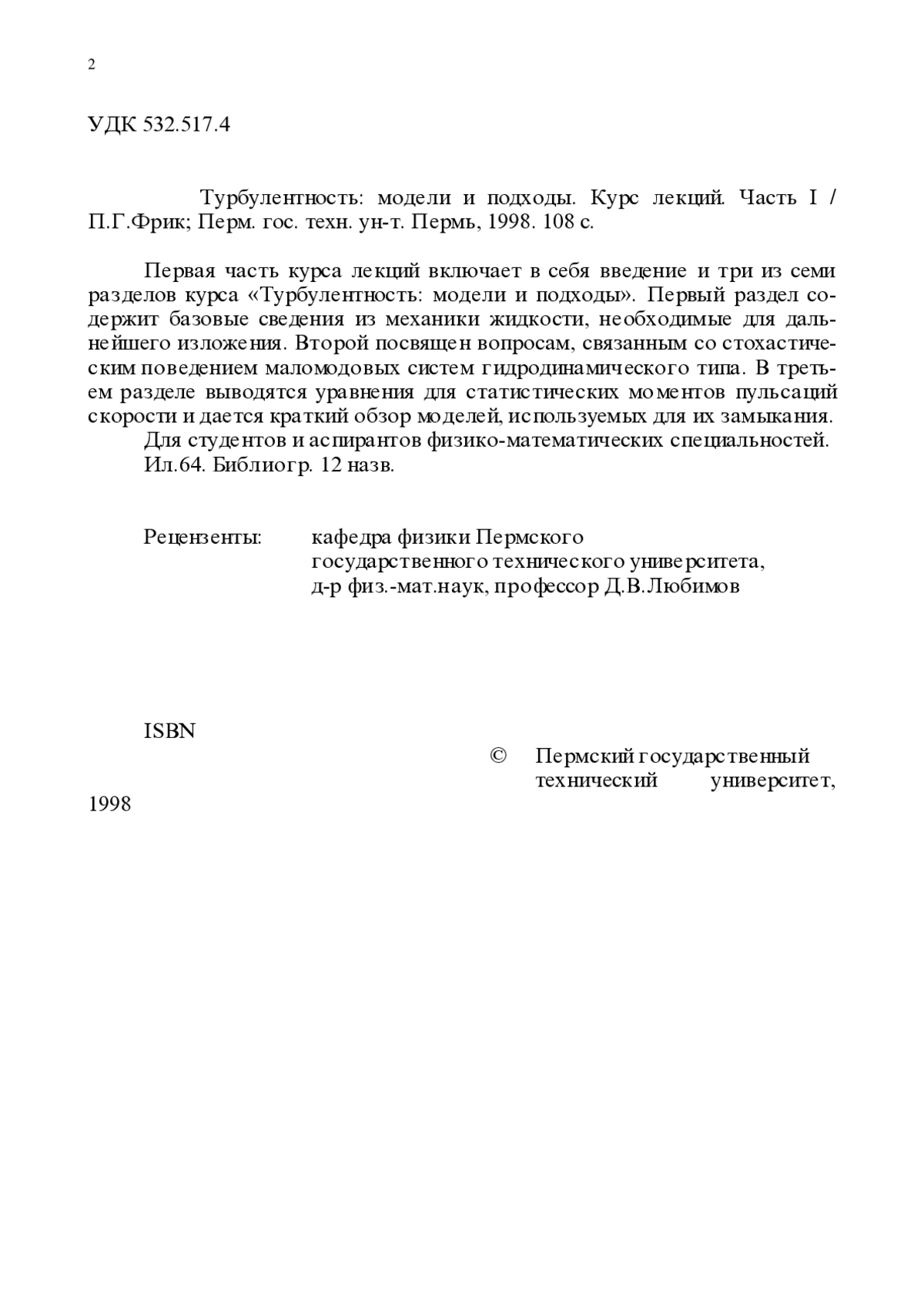 2

УДК 532.517.4

Турбулентность: модели и подходы. Курс лекций. Часть I / П.Г.Фрик; Перм. гос. техн. ун-т. Пермь, 1998. 108 с.

Первая часть курса лекций включает в себя введение и три из семи разделов курса «Турбулентность: модели и подходы». Первый раздел содержит базовые сведения из механики жидкости, необходимые для дальнейшего изложения. Второй посвящен вопросам, связанным со стохастическим поведением маломодовых систем гидродинамического типа. В третьем разделе выводятся уравнения для статистических моментов пульсаций скорости и дается краткий обзор моделей, используемых для их замыкания.
Для студентов и аспирантов физико-математических специальностей.
Ил.64. Библиогр. 12 назв.

Рецензенты: кафедра физики Пермского государственного технического университета, д-р физ.-мат.наук, профессор Д.В.Любимов

ISBN

© Пермский государственный технический университет, 1998